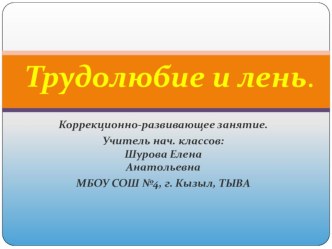 Трудолюбие и лень.

Коррекционно-развивающее занятие.

Учитель нач. классов:
Шурова Елена
Анатольевна

МБОУ СОШ №4, г. Кызыл, ТЫВА